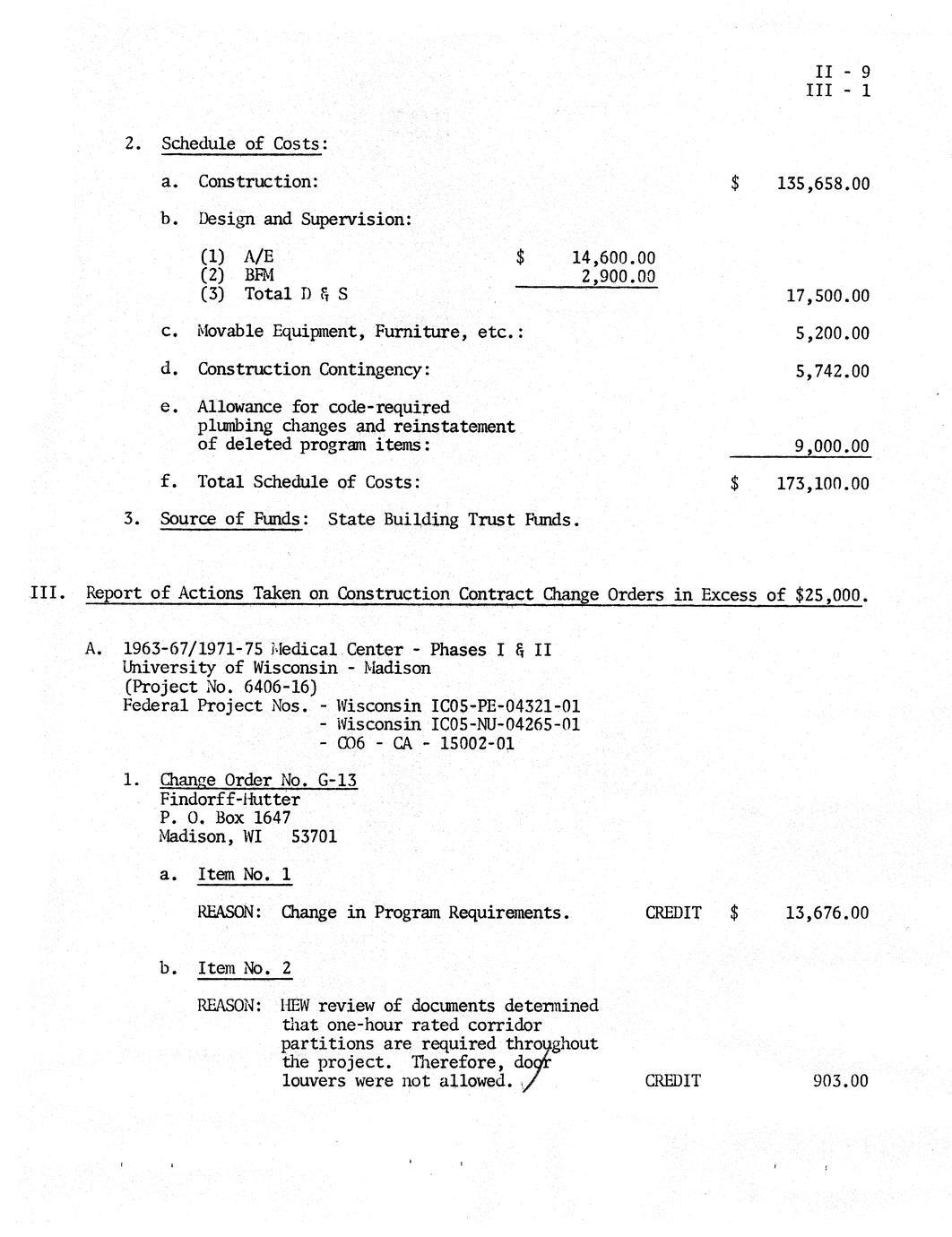 II - 9
III - 1

2. Schedule of Costs:

a. Construction: $ 135,658.00

b. Design and Supervision:

(1) A/E $ 14,600.00
(2) BFM 2,900.00
(3) Total D & S 17,500.00

c. Movable Equipment, Furniture, etc.: 5,200.00

d. Construction Contingency: 5,742.00

e. Allowance for code-required plumbing changes and reinstatement of deleted program items: 9,000.00

f. Total Schedule of Costs: $ 173,100.00

3. Source of Funds: State Building Trust Funds.

III. Report of Actions Taken on Construction Contract Change Orders in Excess of $25,000.

A. 1963-67/1971-75 Medical Center - Phases I & II
University of Wisconsin - Madison
(Project No. 6406-16)
Federal Project Nos. - Wisconsin IC05-PE-04321-01
- Wisconsin IC05-NU-04265-01
- C06 - CA - 15002-01

1. Change Order No. G-13
Findorff-Hutter
P. O. Box 1647
Madison, WI 53701

a. Item No. 1

REASON: Change in Program Requirements. CREDIT $ 13,676.00

b. Item No. 2

REASON: HEW review of documents determined that one-hour rated corridor partitions are required throughout the project. Therefore, door louvers were not allowed. CREDIT 903.00